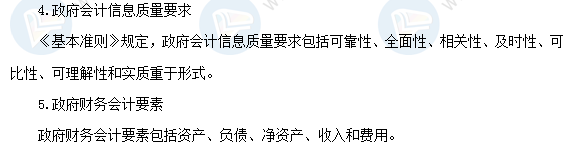 4.政府会计信息质量要求

《基本准则》规定，政府会计信息质量要求包括可靠性、全面性、相关性、及时性、可比性、可理解性和实质重于形式。

5.政府财务会计要素

政府财务会计要素包括资产、负债、净资产、收入和费用。